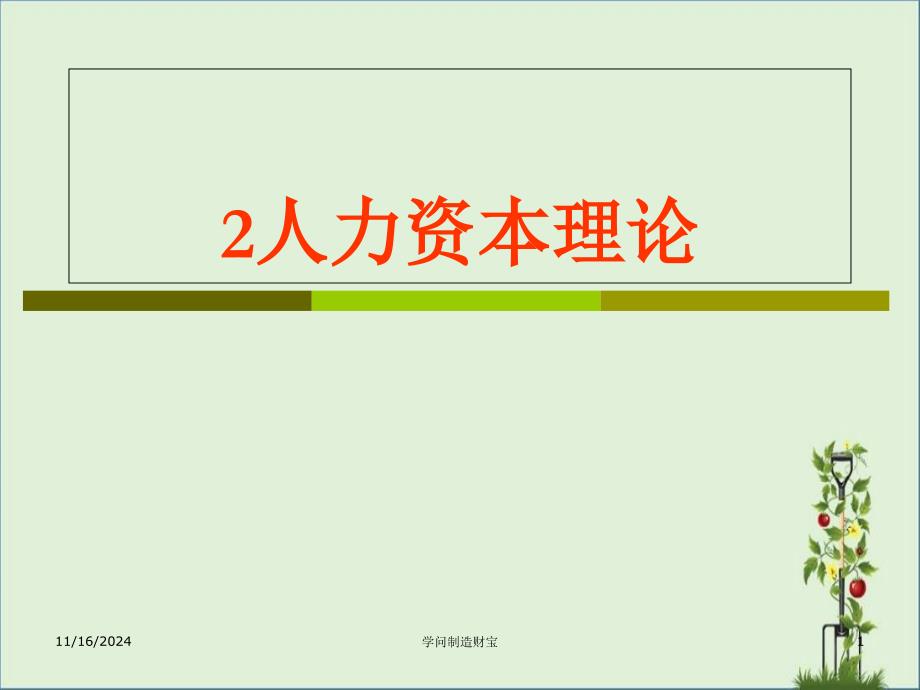 2人力资本理论

11/16/2024

学问制造财宝

1